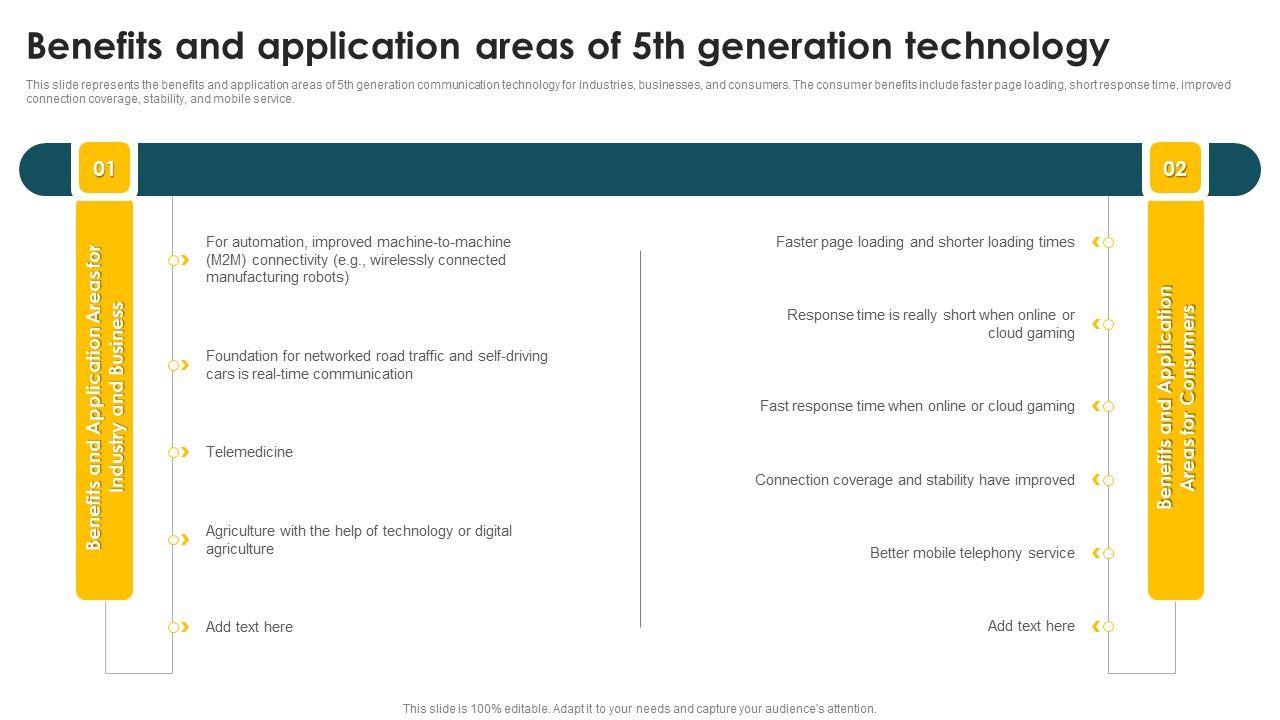 Benefits and application areas of 5th generation technology

This slide represents the benefits and application areas of 5th generation communication technology for industries, businesses, and consumers. The consumer benefits include faster page loading, short response time, improved connection coverage, stability, and mobile service.

01

Benefits and Application Areas for Industry and Business

For automation, improved machine-to-machine (M2M) connectivity (e.g., wirelessly connected manufacturing robots)

Foundation for networked road traffic and self-driving cars is real-time communication

Telemedicine

Agriculture with the help of technology or digital agriculture

Add text here

02

Benefits and Application Areas for Consumers

Faster page loading and shorter loading times

Response time is really short when online or cloud gaming

Fast response time when online or cloud gaming

Connection coverage and stability have improved

Better mobile telephony service

Add text here

This slide is 100% editable. Adapt it to your needs and capture your audience's attention.